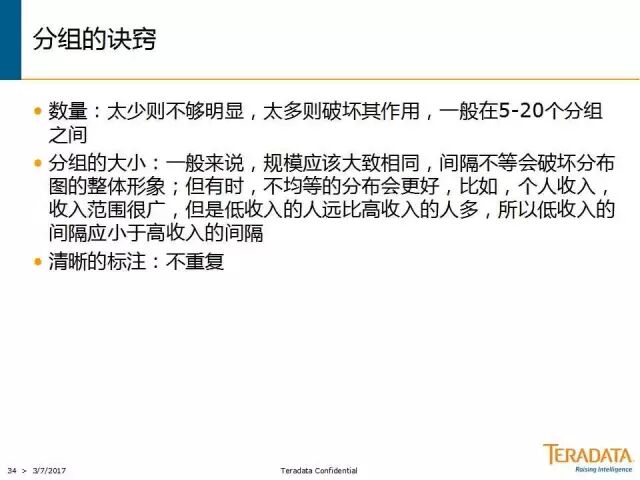 分组的诀窍

• 数量：太少则不够明显，太多则破坏其作用，一般在5-20个分组之间
• 分组的大小：一般来说，规模应该大致相同，间隔不等会破坏分布图的整体形象；但有时，不均等的分布会更好，比如，个人收入，收入范围很广，但是低收入的人远比高收入的人多，所以低收入的间隔应小于高收入的间隔
• 清晰的标注：不重复

34 > 3/7/2017

Teradata Confidential

TERADATA
Raising Intelligence